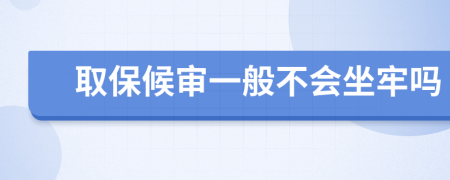 取保候审一般不会坐牢吗